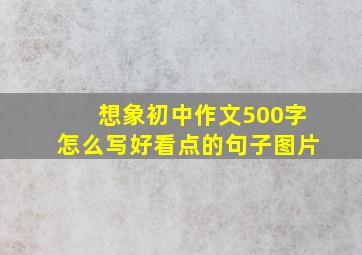 想象初中作文500字
怎么写好看点的句子图片